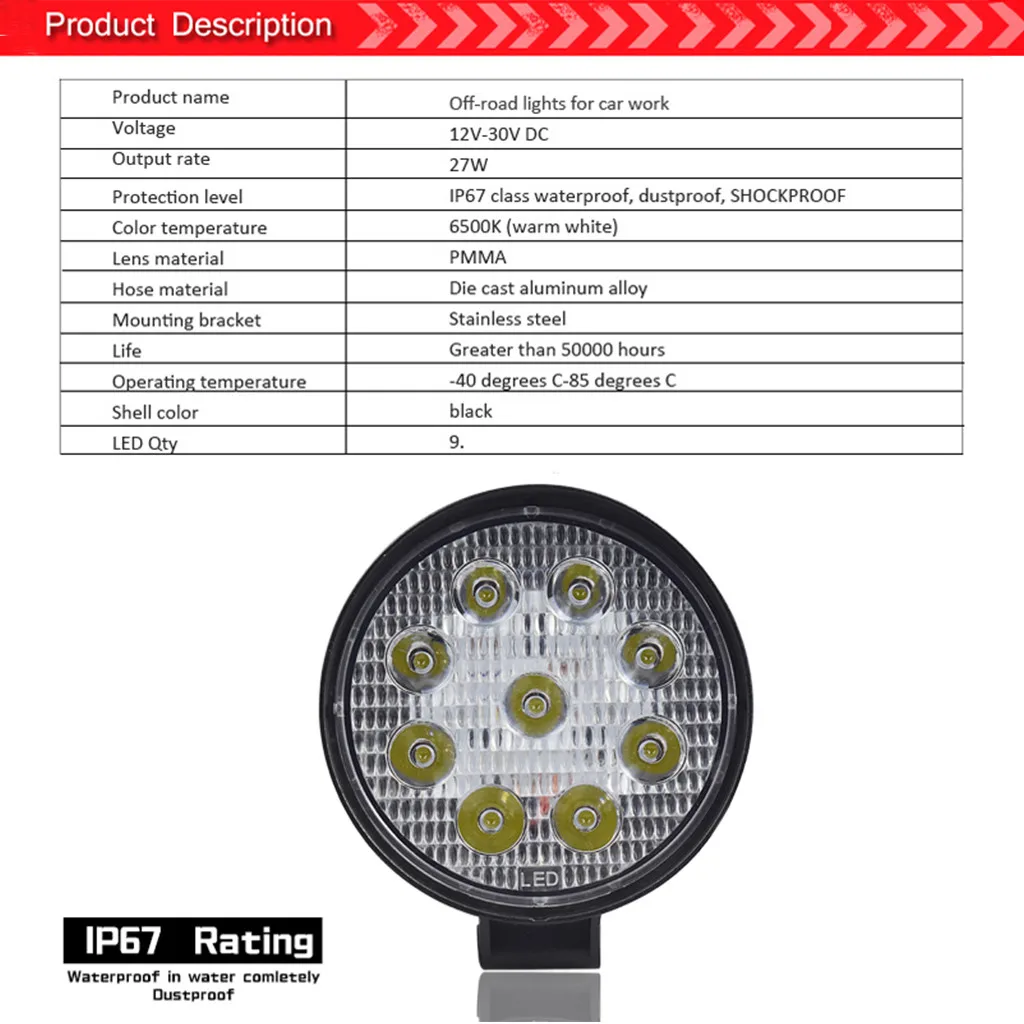 Product Description

| Product name | Off-road lights for car work |
|---|---|
| Voltage | 12V-30V DC |
| Output rate | 27W |
| Protection level | IP67 class waterproof, dustproof, SHOCKPROOF |
| Color temperature | 6500K (warm white) |
| Lens material | PMMA |
| Hose material | Die cast aluminum alloy |
| Mounting bracket | Stainless steel |
| Life | Greater than 50000 hours |
| Operating temperature | -40 degrees C-85 degrees C |
| Shell color | black |
| LED Qty | 9. |

LED

IP67 Rating

Waterproof in water comletely
Dustproof